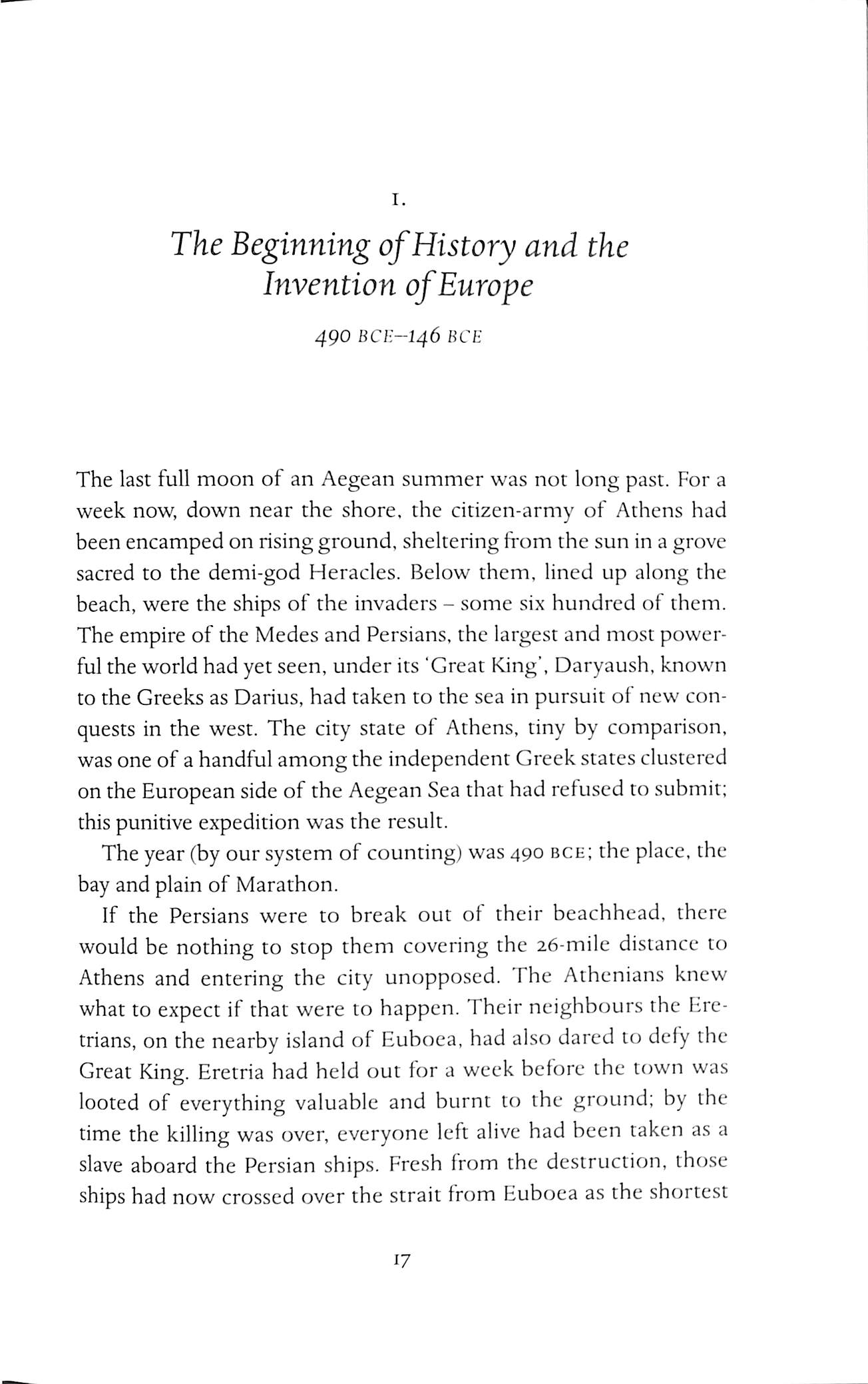 1.

The Beginning of History and the Invention of Europe

490 BCE–146 BCE

The last full moon of an Aegean summer was not long past. For a week now, down near the shore, the citizen-army of Athens had been encamped on rising ground, sheltering from the sun in a grove sacred to the demi-god Heracles. Below them, lined up along the beach, were the ships of the invaders – some six hundred of them. The empire of the Medes and Persians, the largest and most powerful the world had yet seen, under its 'Great King', Daryaush, known to the Greeks as Darius, had taken to the sea in pursuit of new conquests in the west. The city state of Athens, tiny by comparison, was one of a handful among the independent Greek states clustered on the European side of the Aegean Sea that had refused to submit; this punitive expedition was the result.

The year (by our system of counting) was 490 BCE; the place, the bay and plain of Marathon.

If the Persians were to break out of their beachhead, there would be nothing to stop them covering the 26-mile distance to Athens and entering the city unopposed. The Athenians knew what to expect if that were to happen. Their neighbours the Eretrians, on the nearby island of Euboea, had also dared to defy the Great King. Eretria had held out for a week before the town was looted of everything valuable and burnt to the ground; by the time the killing was over, everyone left alive had been taken as a slave aboard the Persian ships. Fresh from the destruction, those ships had now crossed over the strait from Euboea as the shortest

17